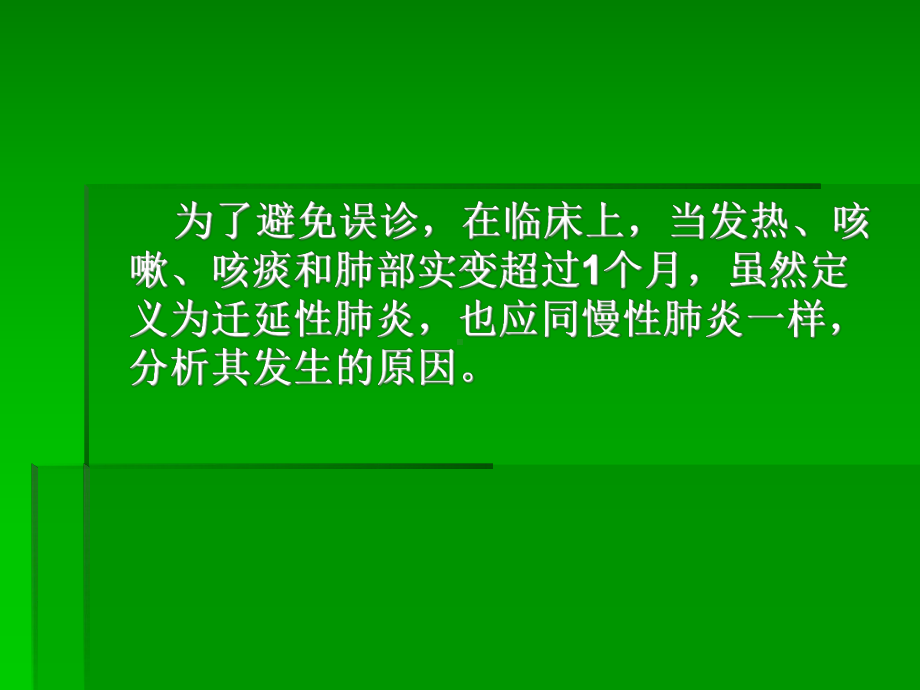 为了避免误诊，在临床上，当发热、咳嗽、咳痰和肺部实变超过1个月，虽然定义为迁延性肺炎，也应同慢性肺炎一样，分析其发生的原因。